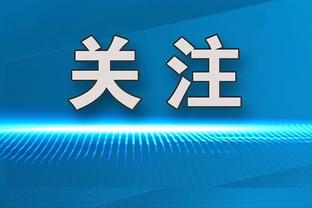 关注